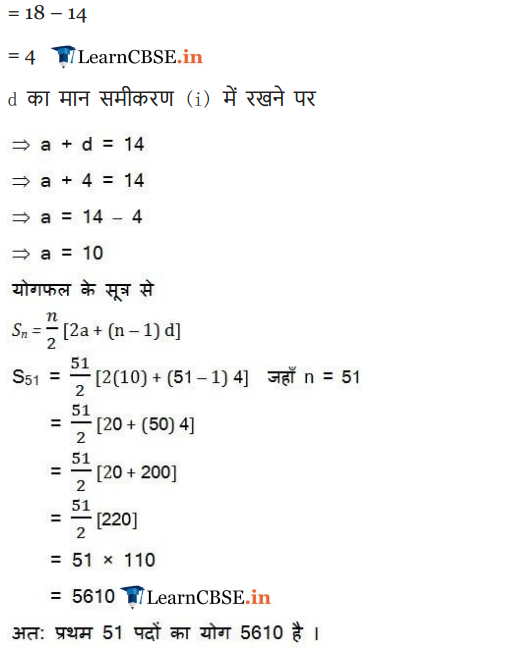 $= 18 - 14$

$= 4$ LearnCBSE.in

d का मान समीकरण (i) में रखने पर

$\Rightarrow a + d = 14$

$\Rightarrow a + 4 = 14$

$\Rightarrow a = 14 - 4$

$\Rightarrow a = 10$

योगफल के सूत्र से

$S_n = \frac{n}{2} [2a + (n - 1) d]$

$S_{51} = \frac{51}{2} [2(10) + (51 - 1) 4]$ जहाँ $n = 51$

$= \frac{51}{2} [20 + (50) 4]$

$= \frac{51}{2} [20 + 200]$

$= \frac{51}{2} [220]$

$= 51 \times 110$

$= 5610$ LearnCBSE.in

अत: प्रथम 51 पदों का योग 5610 है ।